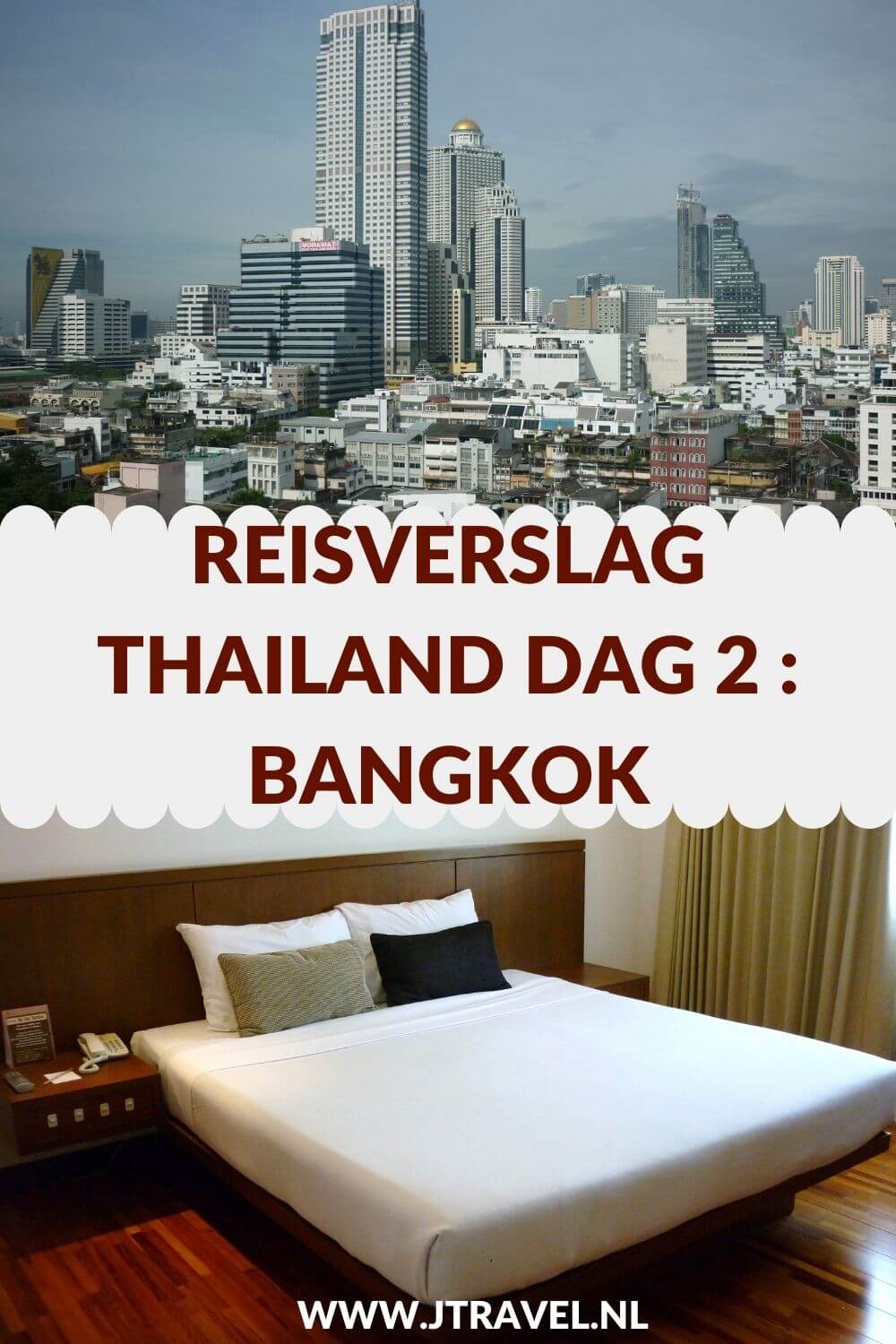 REISVERSLAG THAILAND DAG 2 : BANGKOK

WWW.JTRAVEL.NL